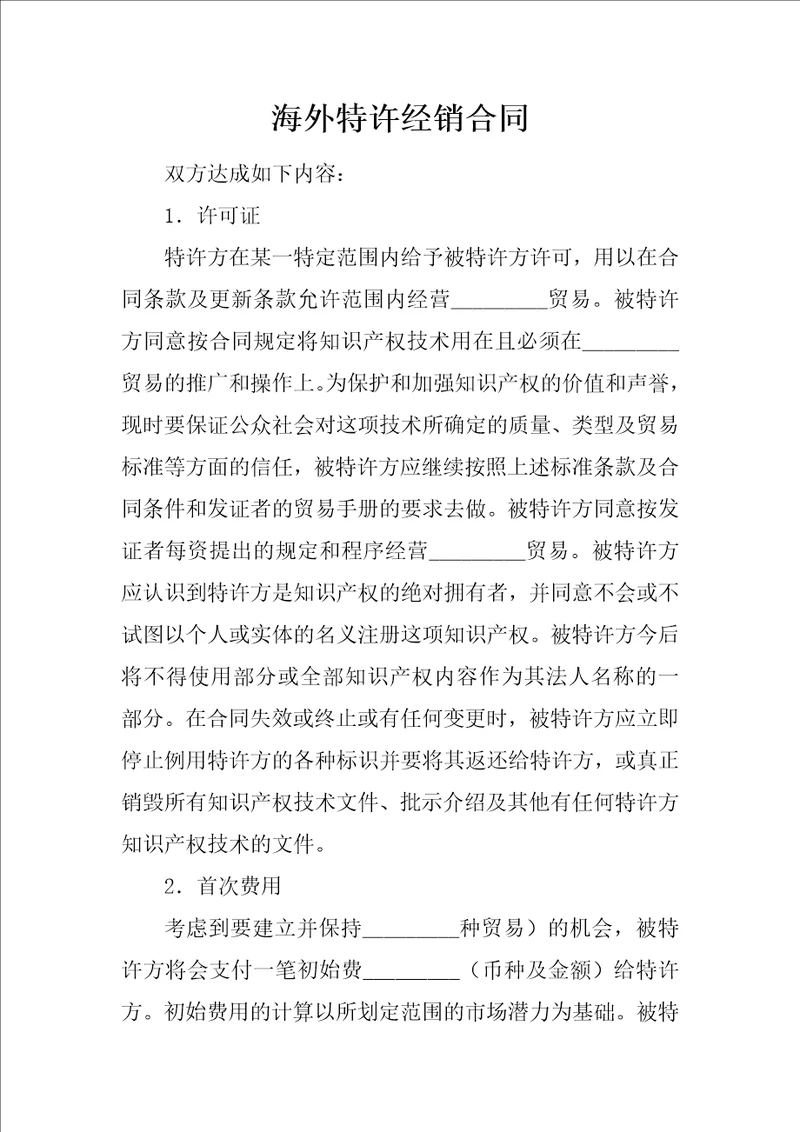 海外特许经销合同

双方达成如下内容：

1．许可证

特许方在某一特定范围内给予被特许方许可，用以在合同条款及更新条款允许范围内经营_________贸易。被特许方同意按合同规定将知识产权技术用在且必须在_________贸易的推广和操作上。为保护和加强知识产权的价值和声誉，现时要保证公众社会对这项技术所确定的质量、类型及贸易标准等方面的信任，被特许方应继续按照上述标准条款及合同条件和发证者的贸易手册的要求去做。被特许方同意按发证者每资提出的规定和程序经营_________贸易。被特许方应认识到特许方是知识产权的绝对拥有者，并同意不会或不试图以个人或实体的名义注册这项知识产权。被特许方今后将不得使用部分或全部知识产权内容作为其法人名称的一部分。在合同失效或终止或有任何变更时，被特许方应立即停止例用特许方的各种标识并要将其返还给特许方，或真正销毁所有知识产权技术文件、批示介绍及其他有任何特许方知识产权技术的文件。

2．首次费用

考虑到要建立并保持_________种贸易）的机会，被特许方将会支付一笔初始费_________（币种及金额）给特许方。初始费用的计算以所划定范围的市场潜力为基础。被特